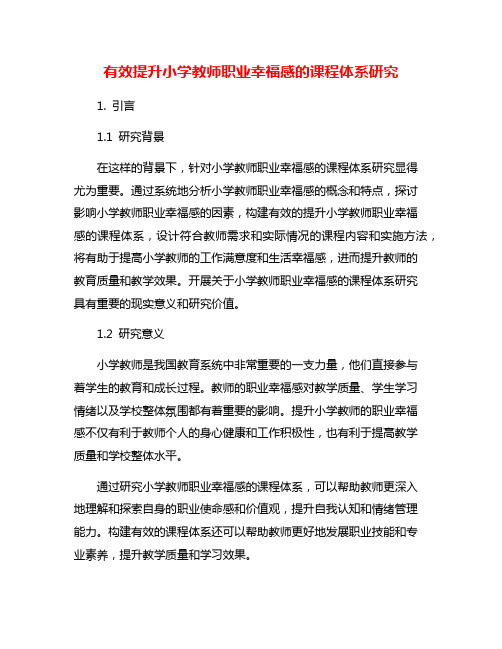 有效提升小学教师职业幸福感的课程体系研究

1. 引言

1.1 研究背景

在这样的背景下，针对小学教师职业幸福感的课程体系研究显得尤为重要。通过系统地分析小学教师职业幸福感的概念和特点，探讨影响小学教师职业幸福感的因素，构建有效的提升小学教师职业幸福感的课程体系，设计符合教师需求和实际情况的课程内容和实施方法，将有助于提高小学教师的工作满意度和生活幸福感，进而提升教师的教育质量和教学效果。开展关于小学教师职业幸福感的课程体系研究具有重要的现实意义和研究价值。

1.2 研究意义

小学教师是我国教育系统中非常重要的一支力量，他们直接参与着学生的教育和成长过程。教师的职业幸福感对教学质量、学生学习情绪以及学校整体氛围都有着重要的影响。提升小学教师的职业幸福感不仅有利于教师个人的身心健康和工作积极性，也有利于提高教学质量和学校整体水平。

通过研究小学教师职业幸福感的课程体系，可以帮助教师更深入地理解和探索自身的职业使命感和价值观，提升自我认知和情绪管理能力。构建有效的课程体系还可以帮助教师更好地发展职业技能和专业素养，提升教学质量和学习效果。